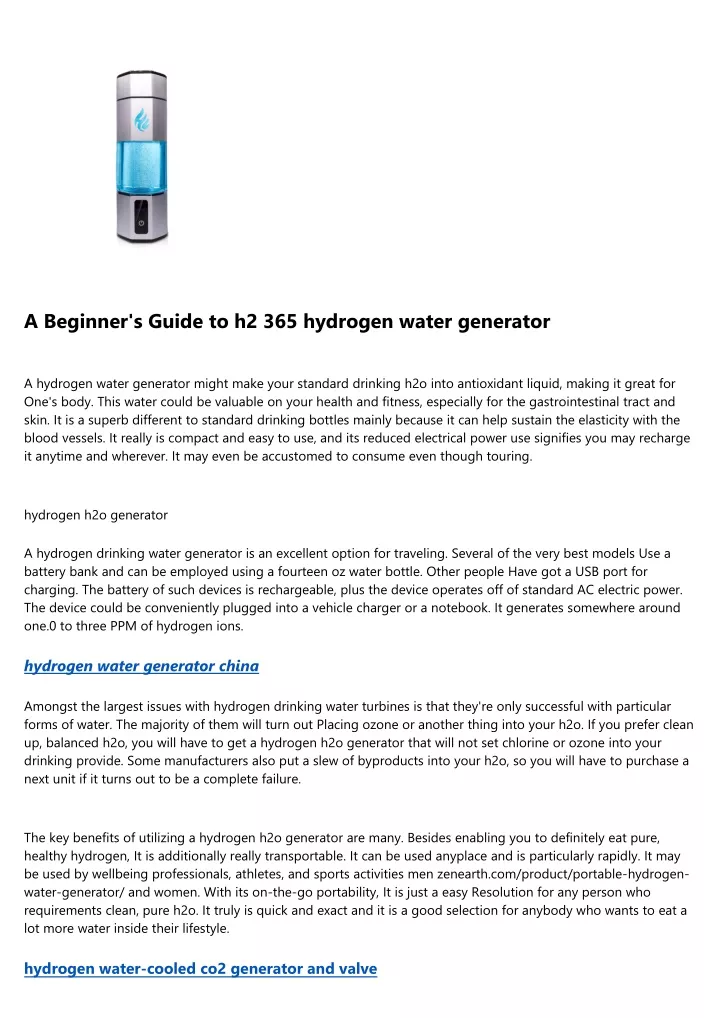 A Beginner's Guide to h2 365 hydrogen water generator

A hydrogen water generator might make your standard drinking h2o into antioxidant liquid, making it great for One's body. This water could be valuable on your health and fitness, especially for the gastrointestinal tract and skin. It is a superb different to standard drinking bottles mainly because it can help sustain the elasticity with the blood vessels. It really is compact and easy to use, and its reduced electrical power use signifies you may recharge it anytime and wherever. It may even be accustomed to consume even though touring.

hydrogen h2o generator

A hydrogen drinking water generator is an excellent option for traveling. Several of the very best models Use a battery bank and can be employed using a fourteen oz water bottle. Other people Have got a USB port for charging. The battery of such devices is rechargeable, plus the device operates off of standard AC electric power. The device could be conveniently plugged into a vehicle charger or a notebook. It generates somewhere around one.0 to three PPM of hydrogen ions.

hydrogen water generator china

Amongst the largest issues with hydrogen drinking water turbines is that they're only successful with particular forms of water. The majority of them will turn out Placing ozone or another thing into your h2o. If you prefer clean up, balanced h2o, you will have to get a hydrogen h2o generator that will not set chlorine or ozone into your drinking provide. Some manufacturers also put a slew of byproducts into your h2o, so you will have to purchase a next unit if it turns out to be a complete failure.

The key benefits of utilizing a hydrogen h2o generator are many. Besides enabling you to definitely eat pure, healthy hydrogen, It is additionally really transportable. It can be used anyplace and is particularly rapidly. It may be used by wellbeing professionals, athletes, and sports activities men zenearth.com/product/portable-hydrogen-water-generator/ and women. With its on-the-go portability, It is just a easy Resolution for any person who requirements clean, pure h2o. It truly is quick and exact and it is a good selection for anybody who wants to eat a lot more water inside their lifestyle.

hydrogen water-cooled co2 generator and valve